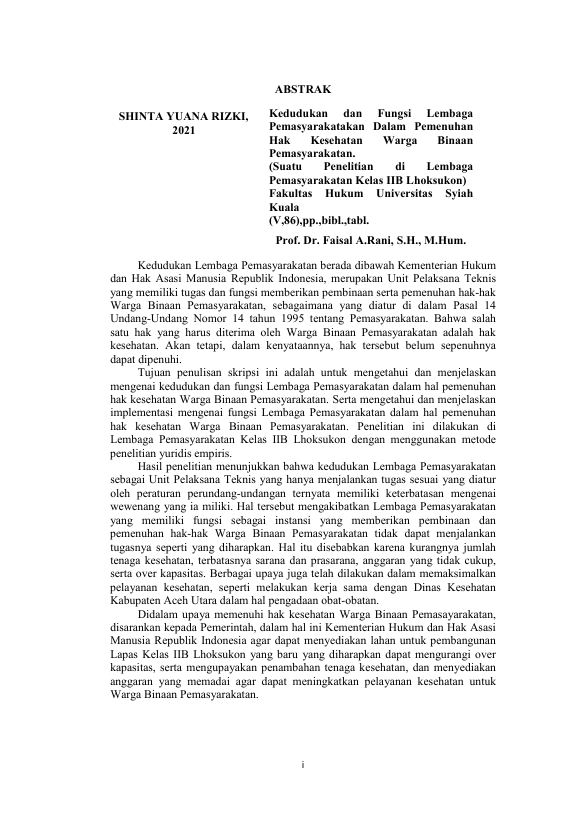 ABSTRAK

SHINTA YUANA RIZKI, 2021

Kedudukan dan Fungsi Lembaga Pemasyarakatakan Dalam Pemenuhan Hak Kesehatan Warga Binaan Pemasyarakatan.
(Suatu Penelitian di Lembaga Pemasyarakatan Kelas IIB Lhoksukon)
Fakultas Hukum Universitas Syiah Kuala
(V,86),pp.,bibl.,tabl.

Prof. Dr. Faisal A.Rani, S.H., M.Hum.

Kedudukan Lembaga Pemasyarakatan berada dibawah Kementerian Hukum dan Hak Asasi Manusia Republik Indonesia, merupakan Unit Pelaksana Teknis yang memiliki tugas dan fungsi memberikan pembinaan serta pemenuhan hak-hak Warga Binaan Pemasyarakatan, sebagaimana yang diatur di dalam Pasal 14 Undang-Undang Nomor 14 tahun 1995 tentang Pemasyarakatan. Bahwa salah satu hak yang harus diterima oleh Warga Binaan Pemasyarakatan adalah hak kesehatan. Akan tetapi, dalam kenyataannya, hak tersebut belum sepenuhnya dapat dipenuhi.

Tujuan penulisan skripsi ini adalah untuk mengetahui dan menjelaskan mengenai kedudukan dan fungsi Lembaga Pemasyarakatan dalam hal pemenuhan hak kesehatan Warga Binaan Pemasyarakatan. Serta mengetahui dan menjelaskan implementasi mengenai fungsi Lembaga Pemasyarakatan dalam hal pemenuhan hak kesehatan Warga Binaan Pemasyarakatan. Penelitian ini dilakukan di Lembaga Pemasyarakatan Kelas IIB Lhoksukon dengan menggunakan metode penelitian yuridis empiris.

Hasil penelitian menunjukkan bahwa kedudukan Lembaga Pemasyarakatan sebagai Unit Pelaksana Teknis yang hanya menjalankan tugas sesuai yang diatur oleh peraturan perundang-undangan ternyata memiliki keterbatasan mengenai wewenang yang ia miliki. Hal tersebut mengakibatkan Lembaga Pemasyarakatan yang memiliki fungsi sebagai instansi yang memberikan pembinaan dan pemenuhan hak-hak Warga Binaan Pemasyarakatan tidak dapat menjalankan tugasnya seperti yang diharapkan. Hal itu disebabkan karena kurangnya jumlah tenaga kesehatan, terbatasnya sarana dan prasarana, anggaran yang tidak cukup, serta over kapasitas. Berbagai upaya juga telah dilakukan dalam memaksimalkan pelayanan kesehatan, seperti melakukan kerja sama dengan Dinas Kesehatan Kabupaten Aceh Utara dalam hal pengadaan obat-obatan.

Didalam upaya memenuhi hak kesehatan Warga Binaan Pemasayarakatan, disarankan kepada Pemerintah, dalam hal ini Kementerian Hukum dan Hak Asasi Manusia Republik Indonesia agar dapat menyediakan lahan untuk pembangunan Lapas Kelas IIB Lhoksukon yang baru yang diharapkan dapat mengurangi over kapasitas, serta mengupayakan penambahan tenaga kesehatan, dan menyediakan anggaran yang memadai agar dapat meningkatkan pelayanan kesehatan untuk Warga Binaan Pemasyarakatan.

i